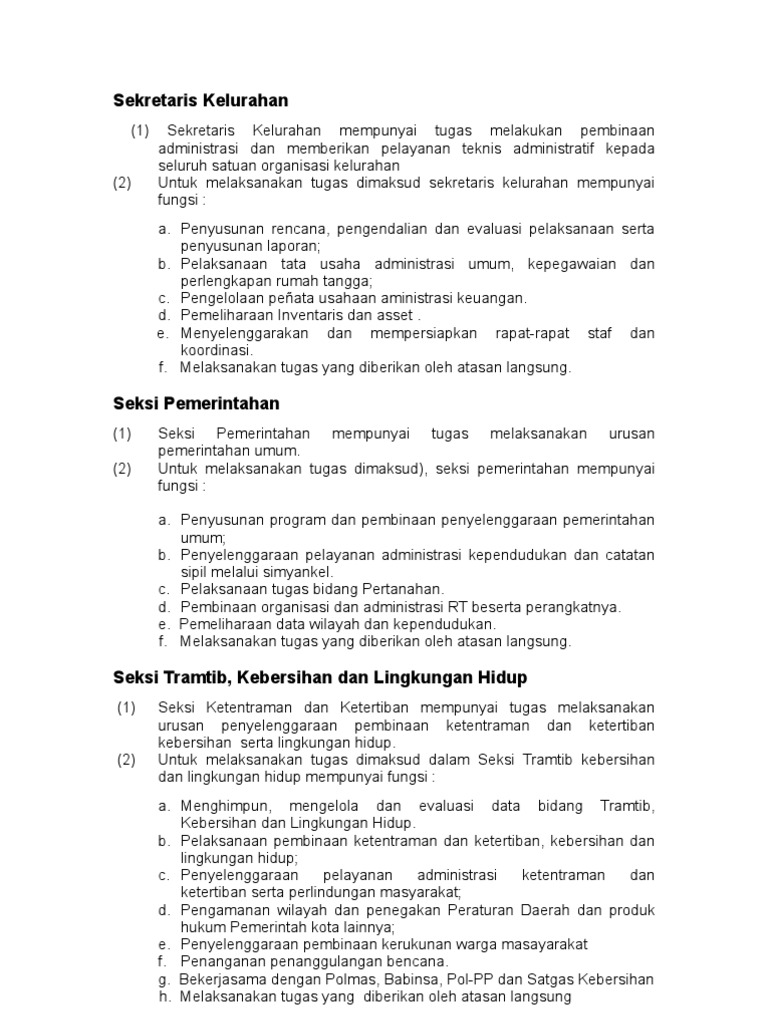 Sekretaris Kelurahan

(1) Sekretaris Kelurahan mempunyai tugas melakukan pembinaan administrasi dan memberikan pelayanan teknis administratif kepada seluruh satuan organisasi kelurahan
(2) Untuk melaksanakan tugas dimaksud sekretaris kelurahan mempunyai fungsi :

a. Penyusunan rencana, pengendalian dan evaluasi pelaksanaan serta penyusunan laporan;
b. Pelaksanaan tata usaha administrasi umum, kepegawaian dan perlengkapan rumah tangga;
c. Pengelolaan peñata usahaan aministrasi keuangan.
d. Pemeliharaan Inventaris dan asset .
e. Menyelenggarakan dan mempersiapkan rapat-rapat staf dan koordinasi.
f. Melaksanakan tugas yang diberikan oleh atasan langsung.

Seksi Pemerintahan

(1) Seksi Pemerintahan mempunyai tugas melaksanakan urusan pemerintahan umum.
(2) Untuk melaksanakan tugas dimaksud), seksi pemerintahan mempunyai fungsi :

a. Penyusunan program dan pembinaan penyelenggaraan pemerintahan umum;
b. Penyelenggaraan pelayanan administrasi kependudukan dan catatan sipil melalui simyankel.
c. Pelaksanaan tugas bidang Pertanahan.
d. Pembinaan organisasi dan administrasi RT beserta perangkatnya.
e. Pemeliharaan data wilayah dan kependudukan.
f. Melaksanakan tugas yang diberikan oleh atasan langsung.

Seksi Tramtib, Kebersihan dan Lingkungan Hidup

(1) Seksi Ketentraman dan Ketertiban mempunyai tugas melaksanakan urusan penyelenggaraan pembinaan ketentraman dan ketertiban kebersihan serta lingkungan hidup.
(2) Untuk melaksanakan tugas dimaksud dalam Seksi Tramtib kebersihan dan lingkungan hidup mempunyai fungsi :

a. Menghimpun, mengelola dan evaluasi data bidang Tramtib, Kebersihan dan Lingkungan Hidup.
b. Pelaksanaan pembinaan ketentraman dan ketertiban, kebersihan dan lingkungan hidup;
c. Penyelenggaraan pelayanan administrasi ketentraman dan ketertiban serta perlindungan masyarakat;
d. Pengamanan wilayah dan penegakan Peraturan Daerah dan produk hukum Pemerintah kota lainnya;
e. Penyelenggaraan pembinaan kerukunan warga masayarakat
f. Penanganan penanggulangan bencana.
g. Bekerjasama dengan Polmas, Babinsa, Pol-PP dan Satgas Kebersihan
h. Melaksanakan tugas yang diberikan oleh atasan langsung